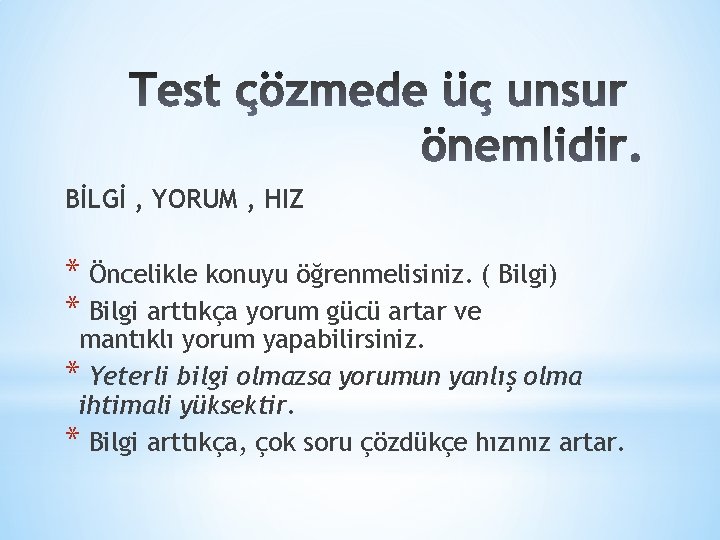 Test çözmede üç unsur önemlidir.

BİLGİ , YORUM , HIZ

* Öncelikle konuyu öğrenmelisiniz. ( Bilgi)
* Bilgi arttıkça yorum gücü artar ve mantıklı yorum yapabilirsiniz.
* Yeterli bilgi olmazsa yorumun yanlış olma ihtimali yüksektir.
* Bilgi arttıkça, çok soru çözdükçe hızınız artar.